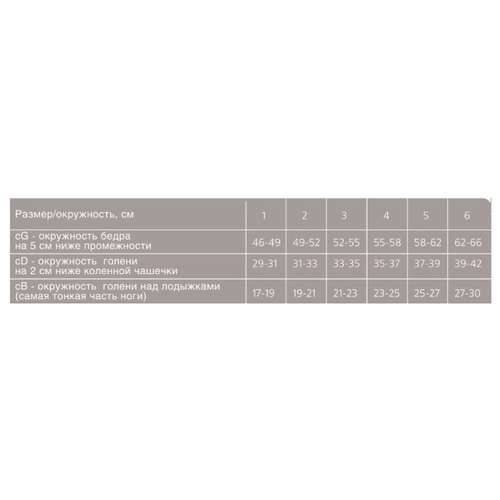 | Размер/окружность, см | 1 | 2 | 3 | 4 | 5 | 6 |
|---|---|---|---|---|---|---|
| cG - окружность бедра на 5 см ниже промежности | 46-49 | 49-52 | 52-55 | 55-58 | 58-62 | 62-66 |
| cD - окружность голени на 2 см ниже коленной чашечки | 29-31 | 31-33 | 33-35 | 35-37 | 37-39 | 39-42 |
| cB - окружность голени над лодыжками (самая тонкая часть ноги) | 17-19 | 19-21 | 21-23 | 23-25 | 25-27 | 27-30 |